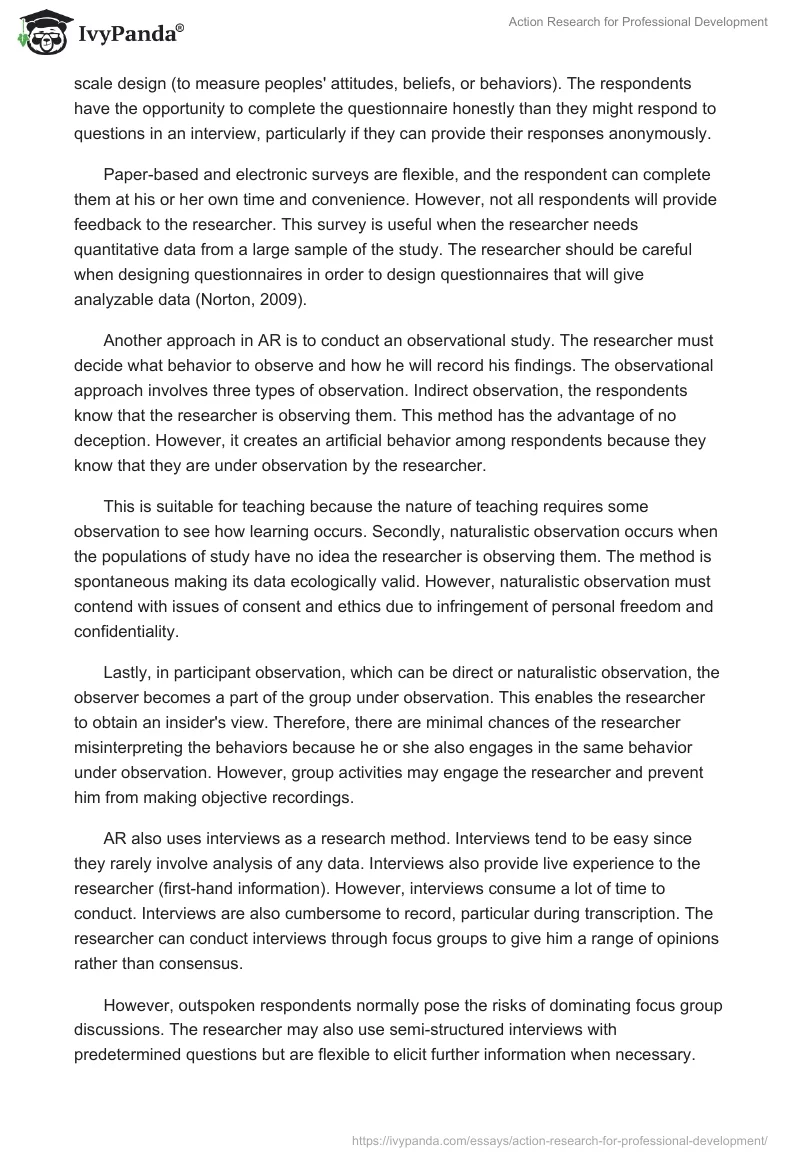 IvyPanda®

Action Research for Professional Development

scale design (to measure peoples' attitudes, beliefs, or behaviors). The respondents have the opportunity to complete the questionnaire honestly than they might respond to questions in an interview, particularly if they can provide their responses anonymously.

Paper-based and electronic surveys are flexible, and the respondent can complete them at his or her own time and convenience. However, not all respondents will provide feedback to the researcher. This survey is useful when the researcher needs quantitative data from a large sample of the study. The researcher should be careful when designing questionnaires in order to design questionnaires that will give analyzable data (Norton, 2009).

Another approach in AR is to conduct an observational study. The researcher must decide what behavior to observe and how he will record his findings. The observational approach involves three types of observation. Indirect observation, the respondents know that the researcher is observing them. This method has the advantage of no deception. However, it creates an artificial behavior among respondents because they know that they are under observation by the researcher.

This is suitable for teaching because the nature of teaching requires some observation to see how learning occurs. Secondly, naturalistic observation occurs when the populations of study have no idea the researcher is observing them. The method is spontaneous making its data ecologically valid. However, naturalistic observation must contend with issues of consent and ethics due to infringement of personal freedom and confidentiality.

Lastly, in participant observation, which can be direct or naturalistic observation, the observer becomes a part of the group under observation. This enables the researcher to obtain an insider's view. Therefore, there are minimal chances of the researcher misinterpreting the behaviors because he or she also engages in the same behavior under observation. However, group activities may engage the researcher and prevent him from making objective recordings.

AR also uses interviews as a research method. Interviews tend to be easy since they rarely involve analysis of any data. Interviews also provide live experience to the researcher (first-hand information). However, interviews consume a lot of time to conduct. Interviews are also cumbersome to record, particular during transcription. The researcher can conduct interviews through focus groups to give him a range of opinions rather than consensus.

However, outspoken respondents normally pose the risks of dominating focus group discussions. The researcher may also use semi-structured interviews with predetermined questions but are flexible to elicit further information when necessary.

https://ivypanda.com/essays/action-research-for-professional-development/